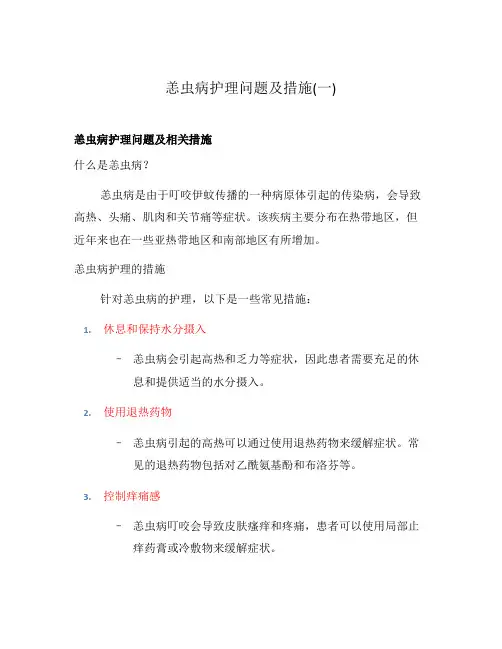 恙虫病护理问题及措施(一)

恙虫病护理问题及相关措施

什么是恙虫病？

恙虫病是由于叮咬伊蚊传播的一种病原体引起的传染病，会导致高热、头痛、肌肉和关节痛等症状。该疾病主要分布在热带地区，但近年来也在一些亚热带地区和南部地区有所增加。

恙虫病护理的措施

针对恙虫病的护理，以下是一些常见措施：

1. 休息和保持水分摄入

– 恙虫病会引起高热和乏力等症状，因此患者需要充足的休息和提供适当的水分摄入。

2. 使用退热药物

– 恙虫病引起的高热可以通过使用退热药物来缓解症状。常见的退热药物包括对乙酰氨基酚和布洛芬等。

3. 控制痒痛感

– 恙虫病叮咬会导致皮肤瘙痒和疼痛，患者可以使用局部止痒药膏或冷敷物来缓解症状。